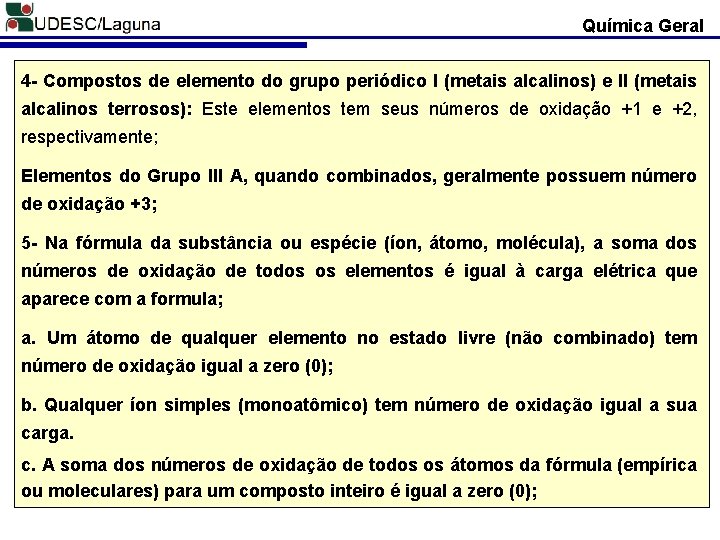 UDESC/Laguna

Química Geral

4- Compostos de elemento do grupo periódico I (metais alcalinos) e II (metais alcalinos terrosos): Este elementos tem seus números de oxidação +1 e +2, respectivamente;

Elementos do Grupo III A, quando combinados, geralmente possuem número de oxidação +3;

5- Na fórmula da substância ou espécie (íon, átomo, molécula), a soma dos números de oxidação de todos os elementos é igual à carga elétrica que aparece com a formula;

a. Um átomo de qualquer elemento no estado livre (não combinado) tem número de oxidação igual a zero (0);

b. Qualquer íon simples (monoatômico) tem número de oxidação igual a sua carga.

c. A soma dos números de oxidação de todos os átomos da fórmula (empírica ou moleculares) para um composto inteiro é igual a zero (0);